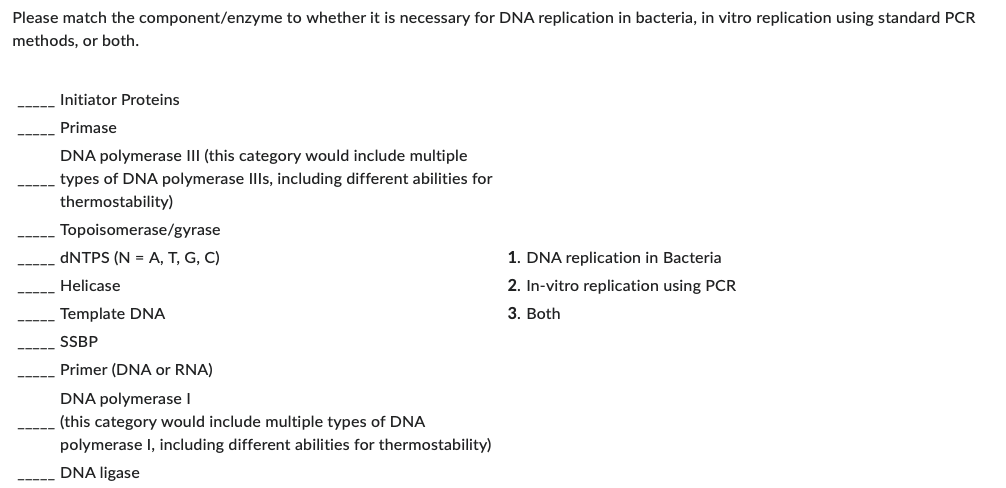 Please match the component/enzyme to whether it is necessary for DNA replication in bacteria, in vitro replication using standard PCR methods, or both.

_____ Initiator Proteins

_____ Primase

_____ DNA polymerase III (this category would include multiple types of DNA polymerase IIIs, including different abilities for thermostability)

_____ Topoisomerase/gyrase

_____ dNTPS (N = A, T, G, C)

_____ Helicase

_____ Template DNA

_____ SSBP

_____ Primer (DNA or RNA)

_____ DNA polymerase I (this category would include multiple types of DNA polymerase I, including different abilities for thermostability)

_____ DNA ligase

1. DNA replication in Bacteria
2. In-vitro replication using PCR
3. Both